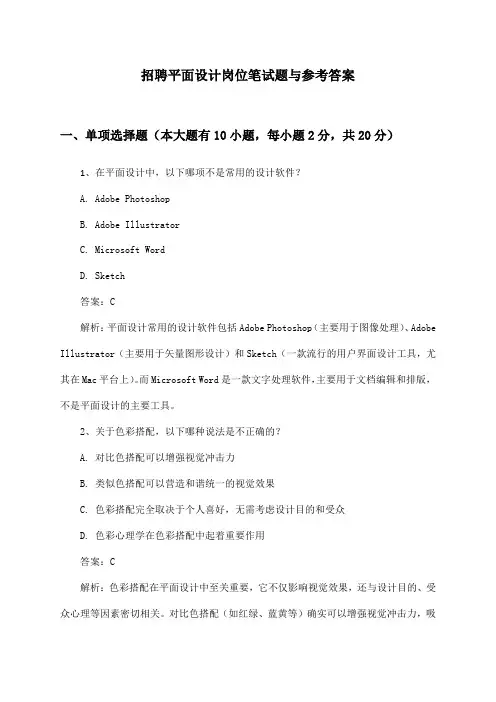 招聘平面设计岗位笔试题与参考答案

一、单项选择题（本大题有10小题，每小题2分，共20分）

1、在平面设计中，以下哪项不是常用的设计软件？

A. Adobe Photoshop

B. Adobe Illustrator

C. Microsoft Word

D. Sketch

答案：C

解析：平面设计常用的设计软件包括Adobe Photoshop（主要用于图像处理）、Adobe Illustrator（主要用于矢量图形设计）和Sketch（一款流行的用户界面设计工具，尤其在Mac平台上）。而Microsoft Word是一款文字处理软件，主要用于文档编辑和排版，不是平面设计的主要工具。

2、关于色彩搭配，以下哪种说法是不正确的？

A. 对比色搭配可以增强视觉冲击力

B. 类似色搭配可以营造和谐统一的视觉效果

C. 色彩搭配完全取决于个人喜好，无需考虑设计目的和受众

D. 色彩心理学在色彩搭配中起着重要作用

答案：C

解析：色彩搭配在平面设计中至关重要，它不仅影响视觉效果，还与设计目的、受众心理等因素密切相关。对比色搭配（如红绿、蓝黄等）确实可以增强视觉冲击力，吸